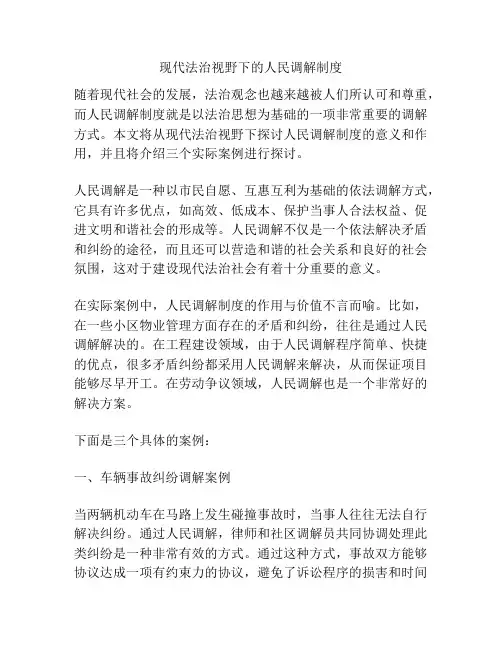 现代法治视野下的人民调解制度

随着现代社会的发展，法治观念也越来越被人们所认可和尊重，而人民调解制度就是以法治思想为基础的一项非常重要的调解方式。本文将从现代法治视野下探讨人民调解制度的意义和作用，并且将介绍三个实际案例进行探讨。

人民调解是一种以市民自愿、互惠互利为基础的依法调解方式，它具有许多优点，如高效、低成本、保护当事人合法权益、促进文明和谐社会的形成等。人民调解不仅是一个依法解决矛盾和纠纷的途径，而且还可以营造和谐的社会关系和良好的社会氛围，这对于建设现代法治社会有着十分重要的意义。

在实际案例中，人民调解制度的作用与价值不言而喻。比如，在一些小区物业管理方面存在的矛盾和纠纷，往往是通过人民调解解决的。在工程建设领域，由于人民调解程序简单、快捷的优点，很多矛盾纠纷都采用人民调解来解决，从而保证项目能够尽早开工。在劳动争议领域，人民调解也是一个非常好的解决方案。

下面是三个具体的案例：

一、车辆事故纠纷调解案例

当两辆机动车在马路上发生碰撞事故时，当事人往往无法自行解决纠纷。通过人民调解，律师和社区调解员共同协调处理此类纠纷是一种非常有效的方式。通过这种方式，事故双方能够协议达成一项有约束力的协议，避免了诉讼程序的损害和时间